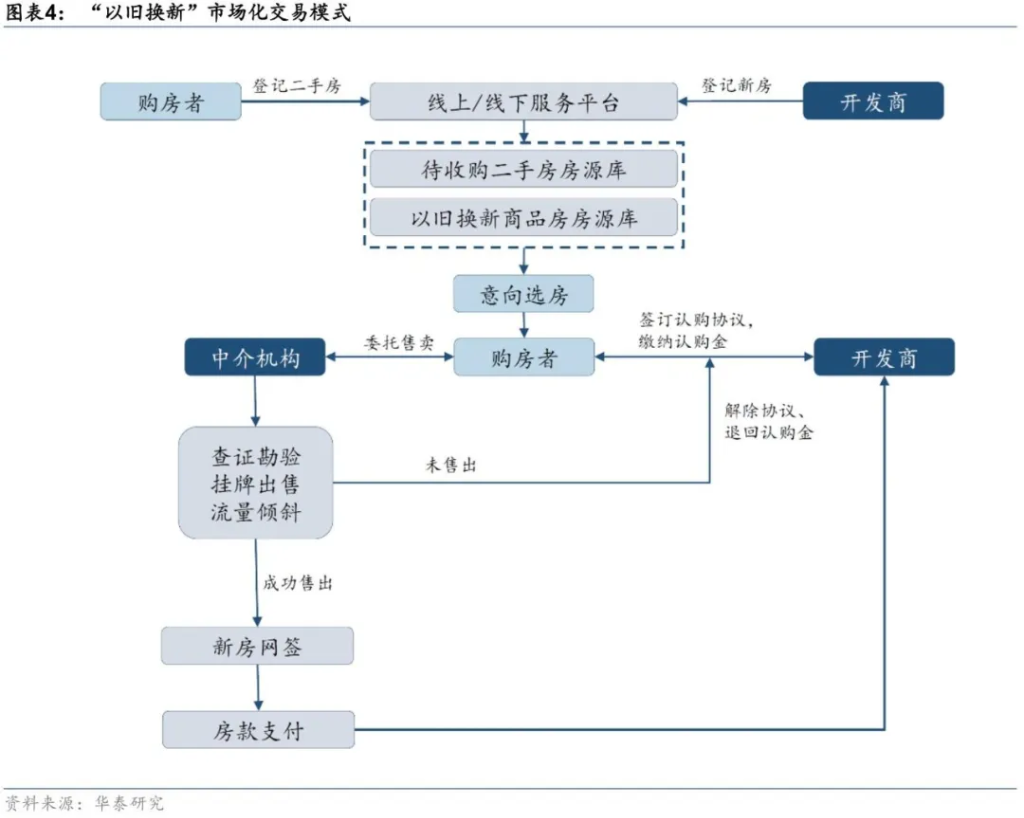 图表4： “以旧换新”市场化交易模式

购房者
登记二手房
线上/线下服务平台
登记新房
开发商

待收购二手房房源库
以旧换新商品房房源库

意向选房

中介机构
委托售卖
购房者
签订认购协议，缴纳认购金
开发商

解除协议、退回认购金

查证勘验
挂牌出售
流量倾斜
未售出

成功售出

新房网签

房款支付

资料来源：华泰研究